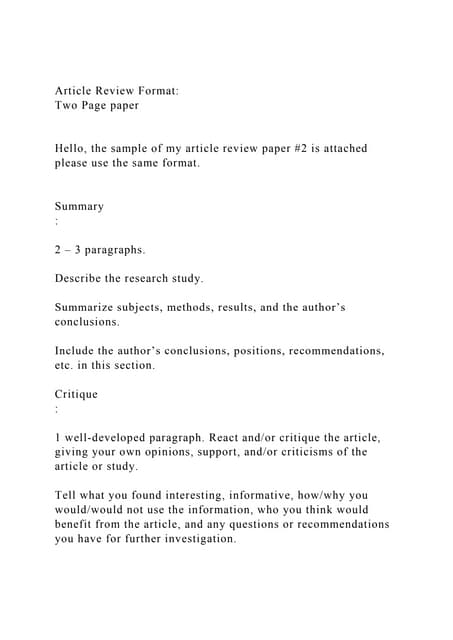 Article Review Format:
Two Page paper

Hello, the sample of my article review paper #2 is attached please use the same format.

Summary
:

2 – 3 paragraphs.

Describe the research study.

Summarize subjects, methods, results, and the author's conclusions.

Include the author's conclusions, positions, recommendations, etc. in this section.

Critique
:

1 well-developed paragraph. React and/or critique the article, giving your own opinions, support, and/or criticisms of the article or study.

Tell what you found interesting, informative, how/why you would/would not use the information, who you think would benefit from the article, and any questions or recommendations you have for further investigation.